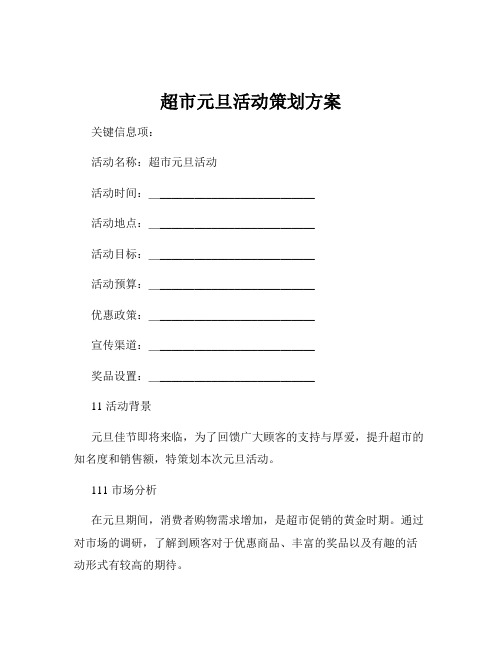 超市元旦活动策划方案

关键信息项：

活动名称：超市元旦活动

活动时间：____________________________

活动地点：____________________________

活动目标：____________________________

活动预算：____________________________

优惠政策：____________________________

宣传渠道：____________________________

奖品设置：____________________________

11 活动背景

元旦佳节即将来临，为了回馈广大顾客的支持与厚爱，提升超市的知名度和销售额，特策划本次元旦活动。

111 市场分析

在元旦期间，消费者购物需求增加，是超市促销的黄金时期。通过对市场的调研，了解到顾客对于优惠商品、丰富的奖品以及有趣的活动形式有较高的期待。